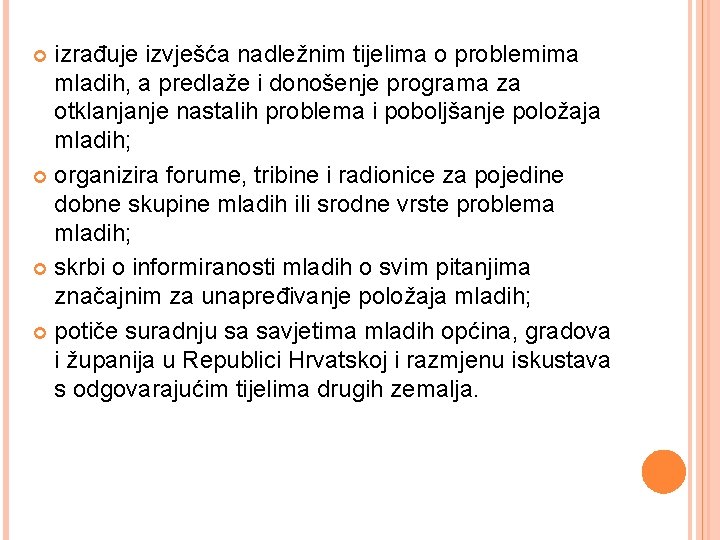 izrađuje izvješća nadležnim tijelima o problemima mladih, a predlaže i donošenje programa za otklanjanje nastalih problema i poboljšanje položaja mladih;

organizira forume, tribine i radionice za pojedine dobne skupine mladih ili srodne vrste problema mladih;

skrbi o informiranosti mladih o svim pitanjima značajnim za unapređivanje položaja mladih;

potiče suradnju sa savjetima mladih općina, gradova i županija u Republici Hrvatskoj i razmjenu iskustava s odgovarajućim tijelima drugih zemalja.